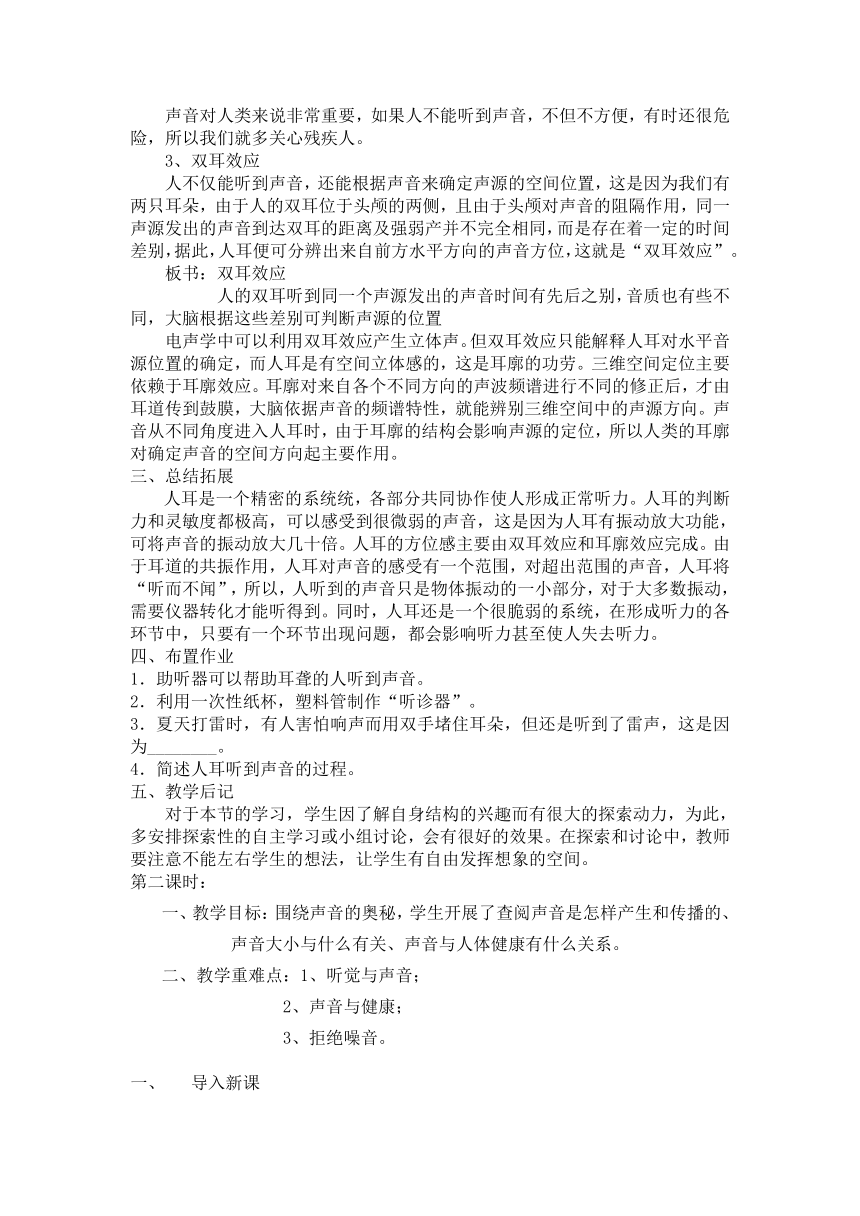 声音对人类来说非常重要，如果人不能听到声音，不但不方便，有时还很危险，所以我们就多关心残疾人。

3、双耳效应

人不仅能听到声音，还能根据声音来确定声源的空间位置，这是因为我们有两只耳朵，由于人的双耳位于头颅的两侧，且由于头颅对声音的阻隔作用，同一声源发出的声音到达双耳的距离及强弱产并不完全相同，而是存在着一定的时间差别，据此，人耳便可分辨出来自前方水平方向的声音方位，这就是“双耳效应”。

板书：双耳效应

人的双耳听到同一个声源发出的声音时间有先后之别，音质也有些不同，大脑根据这些差别可判断声源的位置

电声学中可以利用双耳效应产生立体声。但双耳效应只能解释人耳对水平音源位置的确定，而人耳是有空间立体感的，这是耳廓的功劳。三维空间定位主要依赖于耳廓效应。耳廓对来自各个不同方向的声波频谱进行不同的修正后，才由耳道传到鼓膜，大脑依据声音的频谱特性，就能辨别三维空间中的声源方向。声音从不同角度进入人耳时，由于耳廓的结构会影响声源的定位，所以人类的耳廓对确定声音的空间方向起主要作用。

三、总结拓展

人耳是一个精密的系统统，各部分共同协作使人形成正常听力。人耳的判断力和灵敏度都极高，可以感受到很微弱的声音，这是因为人耳有振动放大功能，可将声音的振动放大几十倍。人耳的方位感主要由双耳效应和耳廓效应完成。由于耳道的共振作用，人耳对声音的感受有一个范围，对超出范围的声音，人耳将“听而不闻”，所以，人听到的声音只是物体振动的一小部分，对于大多数振动，需要仪器转化才能听得到。同时，人耳还是一个很脆弱的系统，在形成听力的各环节中，只要有一个环节出现问题，都会影响听力甚至使人失去听力。

四、布置作业

1．助听器可以帮助耳聋的人听到声音。

2．利用一次性纸杯，塑料管制作“听诊器”。

3．夏天打雷时，有人害怕响声而用双手堵住耳朵，但还是听到了雷声，这是因为________。

4．简述人耳听到声音的过程。

五、教学后记

对于本节的学习，学生因了解自身结构的兴趣而有很大的探索动力，为此，多安排探索性的自主学习或小组讨论，会有很好的效果。在探索和讨论中，教师要注意不能左右学生的想法，让学生有自由发挥想象的空间。

第二课时：

一、教学目标：围绕声音的奥秘，学生开展了查阅声音是怎样产生和传播的、声音大小与什么有关、声音与人体健康有什么关系。

二、教学重难点：1、听觉与声音；

2、声音与健康；

3、拒绝噪音。

一、　导入新课